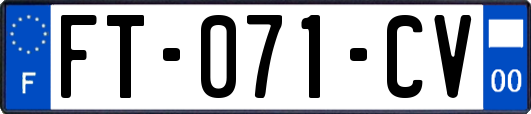 F

FT-071-CV

00